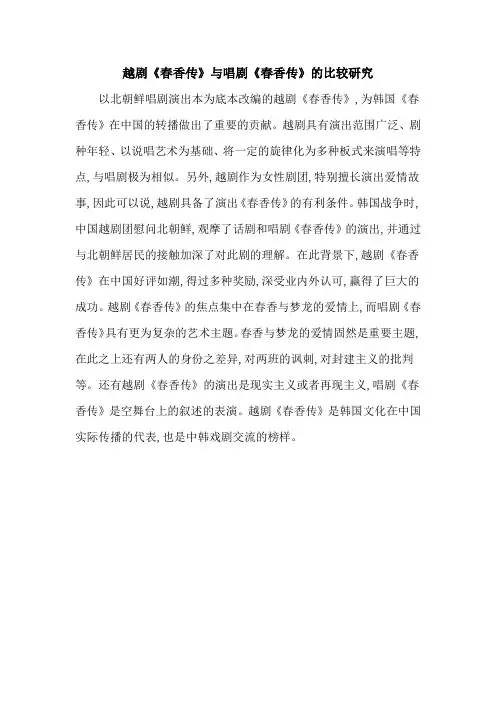 越剧《春香传》与唱剧《春香传》的比较研究

以北朝鲜唱剧演出本为底本改编的越剧《春香传》，为韩国《春香传》在中国的转播做出了重要的贡献。越剧具有演出范围广泛、剧种年轻、以说唱艺术为基础、将一定的旋律化为多种板式来演唱等特点，与唱剧极为相似。另外，越剧作为女性剧团，特别擅长演出爱情故事，因此可以说，越剧具备了演出《春香传》的有利条件。韩国战争时，中国越剧团慰问北朝鲜，观摩了话剧和唱剧《春香传》的演出，并通过与北朝鲜居民的接触加深了对此剧的理解。在此背景下，越剧《春香传》在中国好评如潮，得过多种奖励，深受业内外认可，赢得了巨大的成功。越剧《春香传》的焦点集中在春香与梦龙的爱情上，而唱剧《春香传》具有更为复杂的艺术主题。春香与梦龙的爱情固然是重要主题，在此之上还有两人的身份之差异，对两班的讽刺，对封建主义的批判等。还有越剧《春香传》的演出是现实主义或者再现主义，唱剧《春香传》是空舞台上的叙述的表演。越剧《春香传》是韩国文化在中国实际传播的代表，也是中韩戏剧交流的榜样。